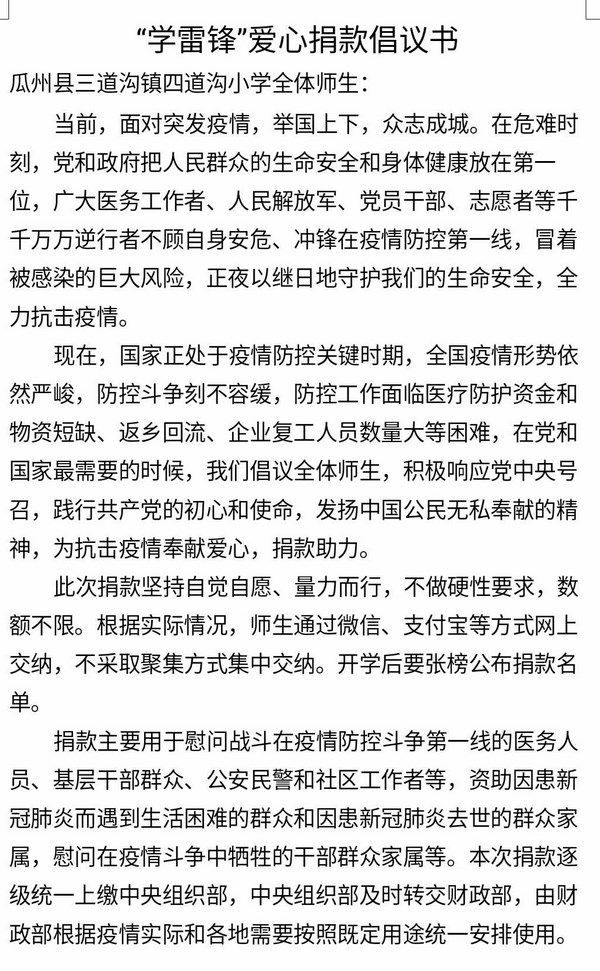 “学雷锋”爱心捐款倡议书

瓜州县三道沟镇四道沟小学全体师生：

当前，面对突发疫情，举国上下，众志成城。在危难时刻，党和政府把人民群众的生命安全和身体健康放在第一位，广大医务工作者、人民解放军、党员干部、志愿者等千千万万逆行者不顾自身安危、冲锋在疫情防控第一线，冒着被感染的巨大风险，正夜以继日地守护我们的生命安全，全力抗击疫情。

现在，国家正处于疫情防控关键时期，全国疫情形势依然严峻，防控斗争刻不容缓，防控工作面临医疗防护资金和物资短缺、返乡回流、企业复工人员数量大等困难，在党和国家最需要的时候，我们倡议全体师生，积极响应党中央号召，践行共产党的初心和使命，发扬中国公民无私奉献的精神，为抗击疫情奉献爱心，捐款助力。

此次捐款坚持自觉自愿、量力而行，不做硬性要求，数额不限。根据实际情况，师生通过微信、支付宝等方式网上交纳，不采取聚集方式集中交纳。开学后要张榜公布捐款名单。

捐款主要用于慰问战斗在疫情防控斗争第一线的医务人员、基层干部群众、公安民警和社区工作者等，资助因患新冠肺炎而遇到生活困难的群众和因患新冠肺炎去世的群众家属，慰问在疫情斗争中牺牲的干部群众家属等。本次捐款逐级统一上缴中央组织部，中央组织部及时转交财政部，由财政部根据疫情实际和各地需要按照既定用途统一安排使用。